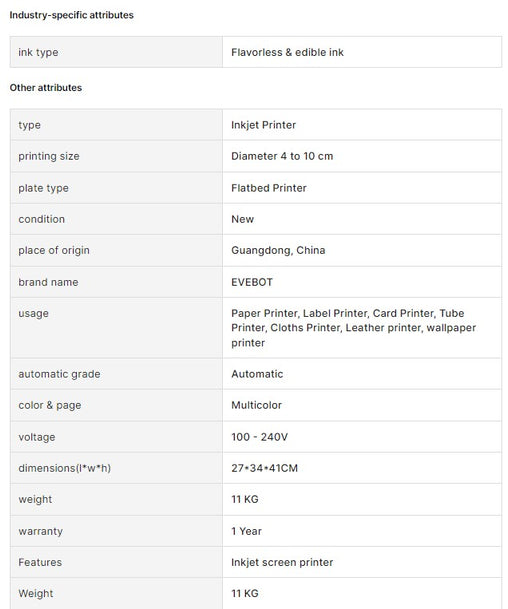 Industry-specific attributes

| ink type | Flavorless & edible ink |
|---|---|

Other attributes

| type | Inkjet Printer |
|---|---|
| printing size | Diameter 4 to 10 cm |
| plate type | Flatbed Printer |
| condition | New |
| place of origin | Guangdong, China |
| brand name | EVEBOT |
| usage | Paper Printer, Label Printer, Card Printer, Tube Printer, Cloths Printer, Leather printer, wallpaper printer |
| automatic grade | Automatic |
| color & page | Multicolor |
| voltage | 100 - 240V |
| dimensions(l\*w\*h) | 27\*34\*41CM |
| weight | 11 KG |
| warranty | 1 Year |
| Features | Inkjet screen printer |
| Weight | 11 KG |